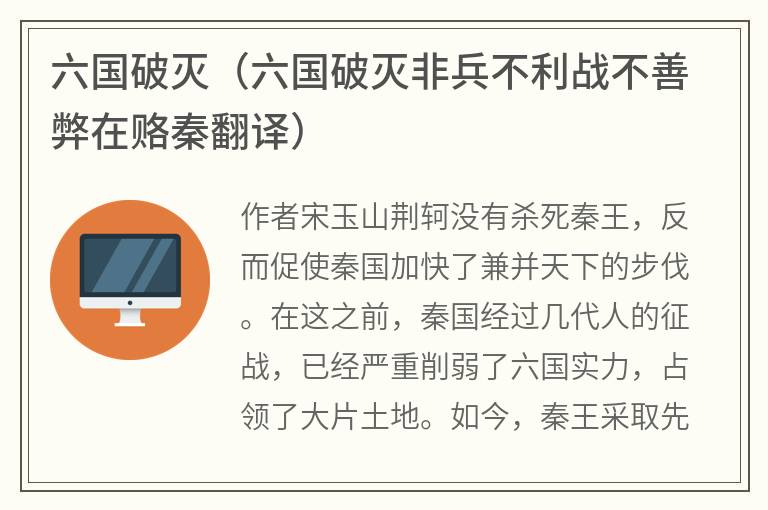 六国破灭（六国破灭非兵不利战不善弊在赂秦翻译）

作者宋玉山荆轲没有杀死秦王，反而促使秦国加快了兼并天下的步伐。在这之前，秦国经过几代人的征战，已经严重削弱了六国实力，占领了大片土地。如今，秦王采取先